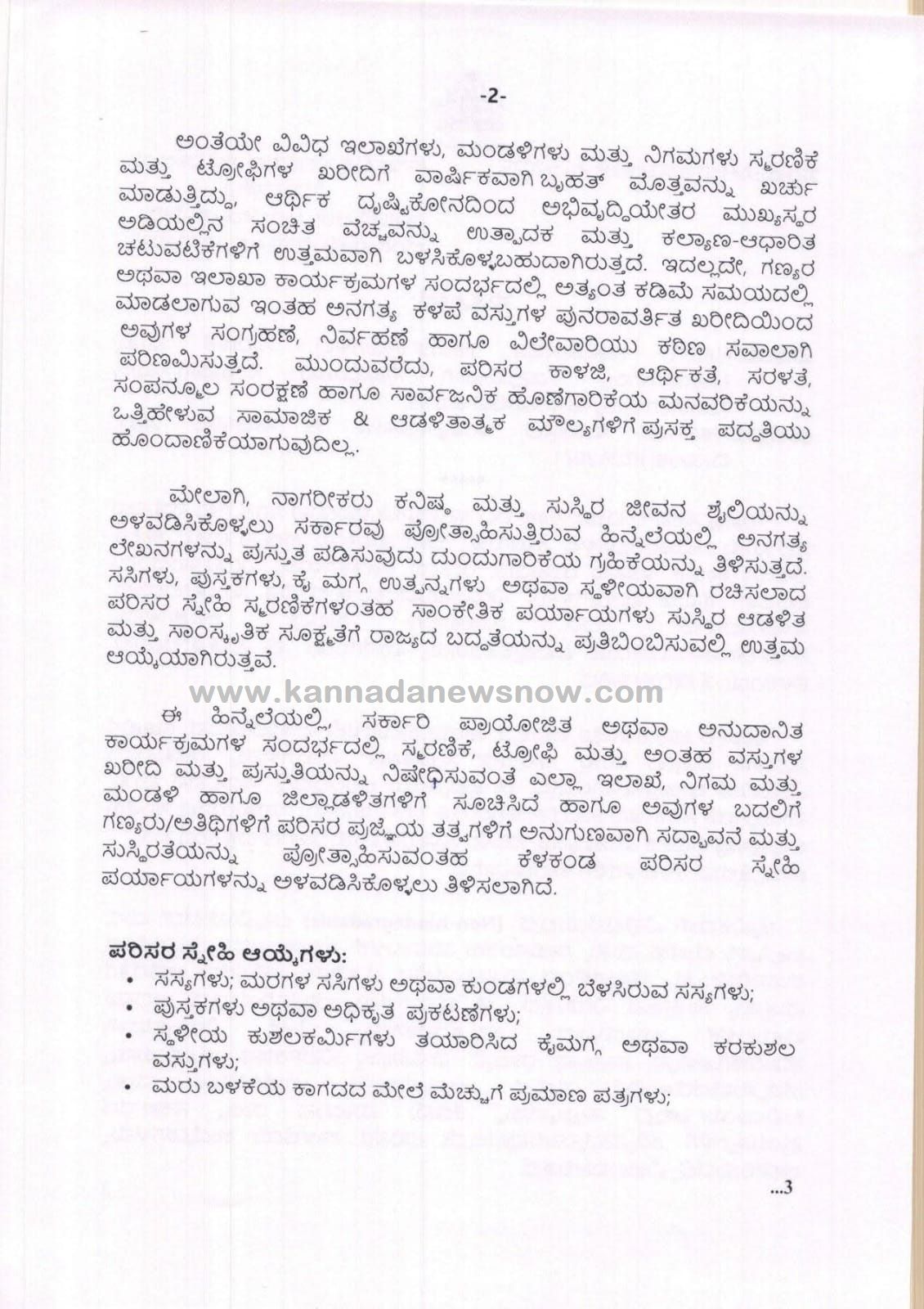 -2-

ಅಂತೆಯೇ ವಿವಿಧ ಇಲಾಖೆಗಳು, ಮಂಡಳಿಗಳು ಮತ್ತು ನಿಗಮಗಳು ಸ್ಮರಣಿಕೆ ಮತ್ತು ಟ್ರೋಫಿಗಳ ಖರೀದಿಗೆ ವಾರ್ಷಿಕವಾಗಿ ಬೃಹತ್ ಮೊತ್ತವನ್ನು ಖರ್ಚು ಮಾಡುತ್ತಿದ್ದು, ಆರ್ಥಿಕ ದೃಷ್ಟಿಕೋನದಿಂದ ಅಭಿವೃದ್ಧಿಯೇತರ ಮುಖ್ಯಸ್ಥರ ಅಡಿಯಲ್ಲಿನ ಸಂಚಿತ ವೆಚ್ಚವನ್ನು ಉತ್ಪಾದಕ ಮತ್ತು ಕಲ್ಯಾಣ-ಆಧಾರಿತ ಚಟುವಟಿಕೆಗಳಿಗೆ ಉತ್ತಮವಾಗಿ ಬಳಸಿಕೊಳ್ಳಬಹುದಾಗಿರುತ್ತದೆ. ಇದಲ್ಲದೇ, ಗಣ್ಯರ ಅಥವಾ ಇಲಾಖಾ ಕಾರ್ಯಕ್ರಮಗಳ ಸಂದರ್ಭದಲ್ಲಿ ಅತ್ಯಂತ ಕಡಿಮೆ ಸಮಯದಲ್ಲಿ ಮಾಡಲಾಗುವ ಇಂತಹ ಅನಗತ್ಯ ಕಳಪೆ ವಸ್ತುಗಳ ಪುನರಾವರ್ತಿತ ಖರೀದಿಯಿಂದ ಅವುಗಳ ಸಂಗ್ರಹಣೆ, ನಿರ್ವಹಣೆ ಹಾಗೂ ವಿಲೇವಾರಿಯು ಕಠಿಣ ಸವಾಲಾಗಿ ಪರಿಣಮಿಸುತ್ತದೆ. ಮುಂದುವರೆದು, ಪರಿಸರ ಕಾಳಜಿ, ಆರ್ಥಿಕತೆ, ಸರಳತೆ, ಸಂಪನ್ಮೂಲ ಸಂರಕ್ಷಣೆ ಹಾಗೂ ಸಾರ್ವಜನಿಕ ಹೊಣೆಗಾರಿಕೆಯ ಮನವರಿಕೆಯನ್ನು ಒತ್ತಿಹೇಳುವ ಸಾಮಾಜಿಕ & ಆಡಳಿತಾತ್ಮಕ ಮೌಲ್ಯಗಳಿಗೆ ಪ್ರಸಕ್ತ ಪದ್ಧತಿಯು ಹೊಂದಾಣಿಕೆಯಾಗುವುದಿಲ್ಲ.

ಮೇಲಾಗಿ, ನಾಗರೀಕರು ಕನಿಷ್ಠ ಮತ್ತು ಸುಸ್ಥಿರ ಜೀವನ ಶೈಲಿಯನ್ನು ಅಳವಡಿಸಿಕೊಳ್ಳಲು ಸರ್ಕಾರವು ಪ್ರೋತ್ಸಾಹಿಸುತ್ತಿರುವ ಹಿನ್ನೆಲೆಯಲ್ಲಿ ಅನಗತ್ಯ ಲೇಖನಗಳನ್ನು ಪ್ರಸ್ತುತ ಪಡಿಸುವುದು ದುಂದುಗಾರಿಕೆಯ ಗ್ರಹಿಕೆಯನ್ನು ತಿಳಿಸುತ್ತದೆ. ಸಸಿಗಳು, ಪುಸ್ತಕಗಳು, ಕೈ ಮಗ್ಗ ಉತ್ಪನ್ನಗಳು ಅಥವಾ ಸ್ಥಳೀಯವಾಗಿ ರಚಿಸಲಾದ ಪರಿಸರ ಸ್ನೇಹಿ ಸ್ಮರಣಿಕೆಗಳಂತಹ ಸಾಂಕೇತಿಕ ಪರ್ಯಾಯಗಳು ಸುಸ್ಥಿರ ಆಡಳಿತ ಮತ್ತು ಸಾಂಸ್ಕೃತಿಕ ಸೂಕ್ಷ್ಮತೆಗೆ ರಾಜ್ಯದ ಬದ್ಧತೆಯನ್ನು ಪ್ರತಿಬಿಂಬಿಸುವಲ್ಲಿ ಉತ್ತಮ ಆಯ್ಕೆಯಾಗಿರುತ್ತವೆ.

www.kannadanewsnow.com

ಈ ಹಿನ್ನೆಲೆಯಲ್ಲಿ, ಸರ್ಕಾರಿ ಪ್ರಾಯೋಜಿತ ಅಥವಾ ಅನುದಾನಿತ ಕಾರ್ಯಕ್ರಮಗಳ ಸಂದರ್ಭದಲ್ಲಿ ಸ್ಮರಣಿಕೆ, ಟ್ರೋಫಿ ಮತ್ತು ಅಂತಹ ವಸ್ತುಗಳ ಖರೀದಿ ಮತ್ತು ಪ್ರಸ್ತುತಿಯನ್ನು ನಿಷೇಧಿಸುವಂತೆ ಎಲ್ಲಾ ಇಲಾಖೆ, ನಿಗಮ ಮತ್ತು ಮಂಡಳಿ ಹಾಗೂ ಜಿಲ್ಲಾಡಳಿತಗಳಿಗೆ ಸೂಚಿಸಿದೆ ಹಾಗೂ ಅವುಗಳ ಬದಲಿಗೆ ಗಣ್ಯರು/ಅತಿಥಿಗಳಿಗೆ ಪರಿಸರ ಪ್ರಜ್ಞೆಯ ತತ್ವಗಳಿಗೆ ಅನುಗುಣವಾಗಿ ಸದ್ಭಾವನೆ ಮತ್ತು ಸುಸ್ಥಿರತೆಯನ್ನು ಪ್ರೋತ್ಸಾಹಿಸುವಂತಹ ಕೆಳಕಂಡ ಪರಿಸರ ಸ್ನೇಹಿ ಪರ್ಯಾಯಗಳನ್ನು ಅಳವಡಿಸಿಕೊಳ್ಳಲು ತಿಳಿಸಲಾಗಿದೆ.

ಪರಿಸರ ಸ್ನೇಹಿ ಆಯ್ಕೆಗಳು:
• ಸಸ್ಯಗಳು; ಮರಗಳ ಸಸಿಗಳು ಅಥವಾ ಕುಂಡಗಳಲ್ಲಿ ಬೆಳಸಿರುವ ಸಸ್ಯಗಳು;
• ಪುಸ್ತಕಗಳು ಅಥವಾ ಅಧಿಕೃತ ಪ್ರಕಟಣೆಗಳು;
• ಸ್ಥಳೀಯ ಕುಶಲಕರ್ಮಿಗಳು ತಯಾರಿಸಿದ ಕೈಮಗ್ಗ ಅಥವಾ ಕರಕುಶಲ ವಸ್ತುಗಳು;
• ಮರು ಬಳಕೆಯ ಕಾಗದದ ಮೇಲೆ ಮೆಚ್ಚುಗೆ ಪ್ರಮಾಣ ಪತ್ರಗಳು;

...3